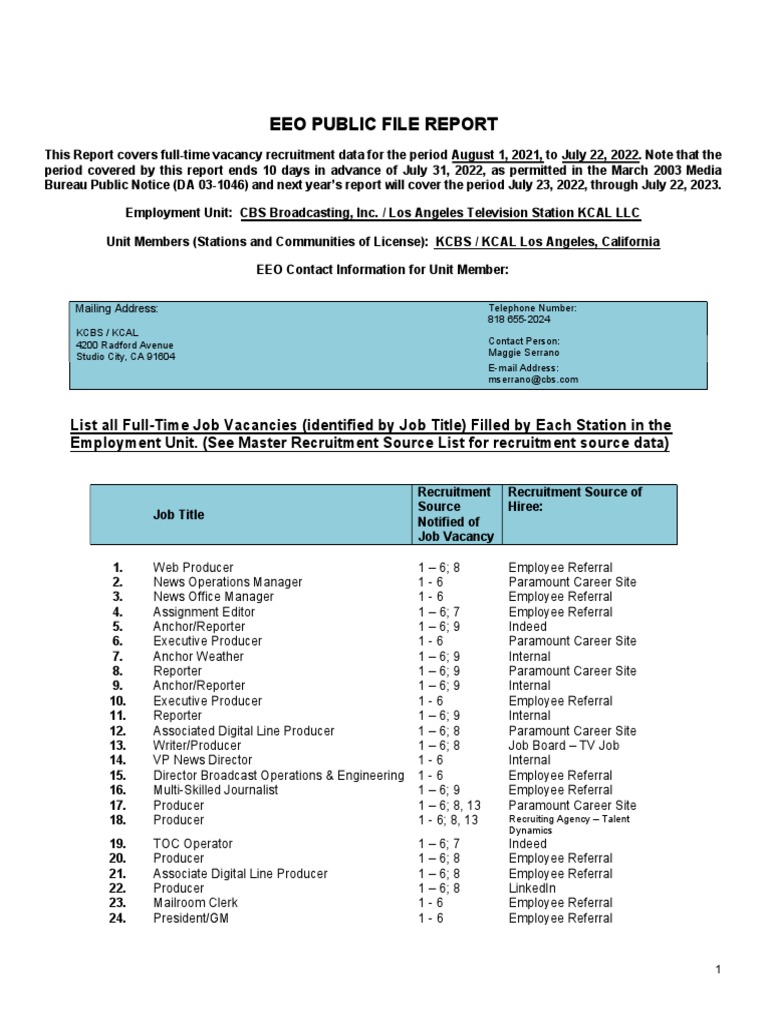 EEO PUBLIC FILE REPORT

This Report covers full-time vacancy recruitment data for the period August 1, 2021, to July 22, 2022. Note that the period covered by this report ends 10 days in advance of July 31, 2022, as permitted in the March 2003 Media Bureau Public Notice (DA 03-1046) and next year's report will cover the period July 23, 2022, through July 22, 2023.

Employment Unit: CBS Broadcasting, Inc. / Los Angeles Television Station KCAL LLC

Unit Members (Stations and Communities of License): KCBS / KCAL Los Angeles, California

EEO Contact Information for Unit Member:

Mailing Address:

KCBS / KCAL
4200 Radford Avenue
Studio City, CA 91604

Telephone Number:
818 655-2024

Contact Person:
Maggie Serrano

E-mail Address:
mserrano@cbs.com

List all Full-Time Job Vacancies (identified by Job Title) Filled by Each Station in the Employment Unit. (See Master Recruitment Source List for recruitment source data)

| | Job Title | Recruitment Source Notified of Job Vacancy | Recruitment Source of Hiree: |
|---|---|---|---|
| 1. | Web Producer | 1 – 6; 8 | Employee Referral |
| 2. | News Operations Manager | 1 - 6 | Paramount Career Site |
| 3. | News Office Manager | 1 - 6 | Employee Referral |
| 4. | Assignment Editor | 1 – 6; 7 | Employee Referral |
| 5. | Anchor/Reporter | 1 – 6; 9 | Indeed |
| 6. | Executive Producer | 1 - 6 | Paramount Career Site |
| 7. | Anchor Weather | 1 – 6; 9 | Internal |
| 8. | Reporter | 1 – 6; 9 | Paramount Career Site |
| 9. | Anchor/Reporter | 1 – 6; 9 | Internal |
| 10. | Executive Producer | 1 - 6 | Employee Referral |
| 11. | Reporter | 1 – 6; 9 | Internal |
| 12. | Associated Digital Line Producer | 1 – 6; 8 | Paramount Career Site |
| 13. | Writer/Producer | 1 – 6; 8 | Job Board – TV Job |
| 14. | VP News Director | 1 - 6 | Internal |
| 15. | Director Broadcast Operations & Engineering | 1 - 6 | Employee Referral |
| 16. | Multi-Skilled Journalist | 1 – 6; 9 | Employee Referral |
| 17. | Producer | 1 – 6; 8, 13 | Paramount Career Site |
| 18. | Producer | 1 - 6; 8, 13 | Recruiting Agency – Talent Dynamics |
| 19. | TOC Operator | 1 – 6; 7 | Indeed |
| 20. | Producer | 1 – 6; 8 | Employee Referral |
| 21. | Associate Digital Line Producer | 1 – 6; 8 | Employee Referral |
| 22. | Producer | 1 – 6; 8 | LinkedIn |
| 23. | Mailroom Clerk | 1 - 6 | Employee Referral |
| 24. | President/GM | 1 - 6 | Employee Referral |

1